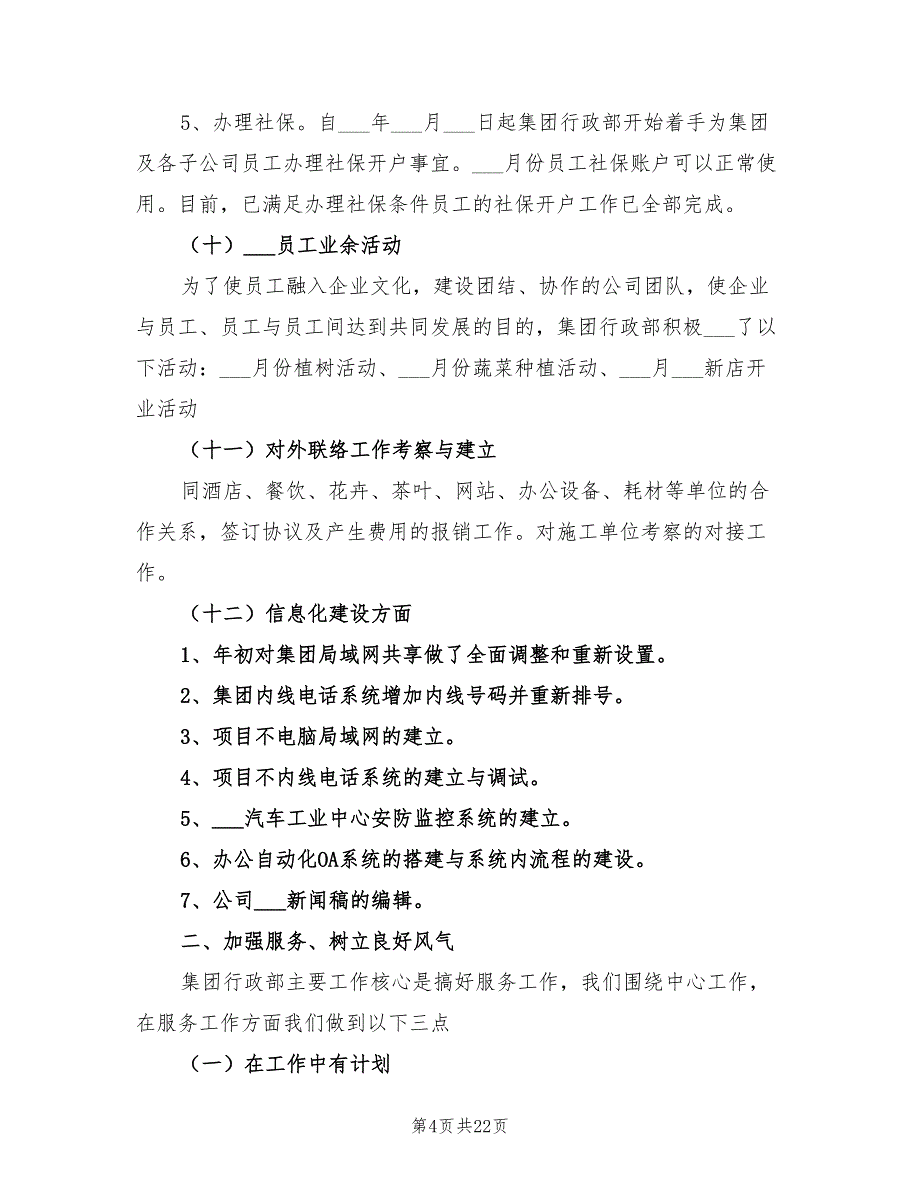 5、办理社保。自___年___月___日起集团行政部开始着手为集团及各子公司员工办理社保开户事宜。___月份员工社保账户可以正常使用。目前，已满足办理社保条件员工的社保开户工作已全部完成。

（十）___员工业余活动

为了使员工融入企业文化，建设团结、协作的公司团队，使企业与员工、员工与员工间达到共同发展的目的，集团行政部积极___了以下活动：___月份植树活动、___月份蔬菜种植活动、___月___新店开业活动

（十一）对外联络工作考察与建立

同酒店、餐饮、花卉、茶叶、网站、办公设备、耗材等单位的合作关系，签订协议及产生费用的报销工作。对施工单位考察的对接工作。

（十二）信息化建设方面

1、年初对集团局域网共享做了全面调整和重新设置。

2、集团内线电话系统增加内线号码并重新排号。

3、项目不电脑局域网的建立。

4、项目不内线电话系统的建立与调试。

5、___汽车工业中心安防监控系统的建立。

6、办公自动化OA系统的搭建与系统内流程的建设。

7、公司___新闻稿的编辑。

二、加强服务、树立良好风气

集团行政部主要工作核心是搞好服务工作，我们围绕中心工作，在服务工作方面我们做到以下三点

（一）在工作中有计划

第4页 共22页